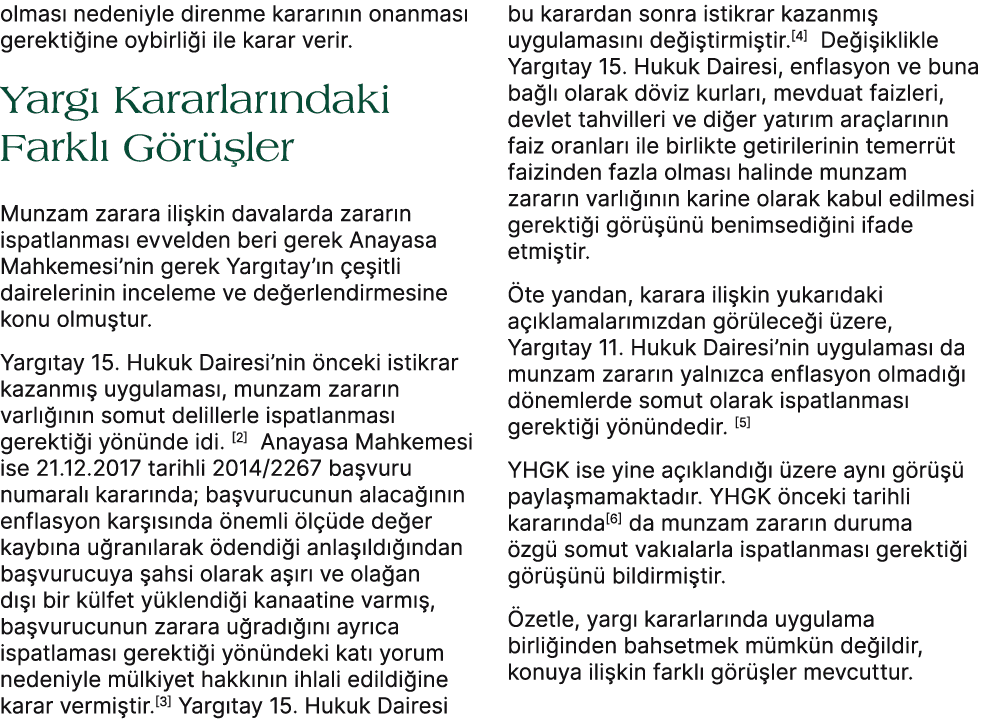 olması nedeniyle direnme kararının onanması gerektiğine oybirliği ile karar verir.

Yargı Kararlarındaki Farklı Görüşler

Munzam zarara ilişkin davalarda zararın ispatlanması evvelden beri gerek Anayasa Mahkemesi'nin gerek Yargıtay'ın çeşitli dairelerinin inceleme ve değerlendirmesine konu olmuştur.

Yargıtay 15. Hukuk Dairesi'nin önceki istikrar kazanmış uygulaması, munzam zararın varlığının somut delillerle ispatlanması gerektiği yönünde idi. [2] Anayasa Mahkemesi ise 21.12.2017 tarihli 2014/2267 başvuru numaralı kararında; başvurucunun alacağının enflasyon karşısında önemli ölçüde değer kaybına uğranılarak ödendiği anlaşıldığından başvurucuya şahsi olarak aşırı ve olağan dışı bir külfet yüklendiği kanaatine varmış, başvurucunun zarara uğradığını ayrıca ispatlaması gerektiği yönündeki katı yorum nedeniyle mülkiyet hakkının ihlali edildiğine karar vermiştir.[3] Yargıtay 15. Hukuk Dairesi bu karardan sonra istikrar kazanmış uygulamasını değiştirmiştir.[4] Değişiklikle Yargıtay 15. Hukuk Dairesi, enflasyon ve buna bağlı olarak döviz kurları, mevduat faizleri, devlet tahvilleri ve diğer yatırım araçlarının faiz oranları ile birlikte getirilerinin temerrüt faizinden fazla olması halinde munzam zararın varlığının karine olarak kabul edilmesi gerektiği görüşünü benimsediğini ifade etmiştir.

Öte yandan, karara ilişkin yukarıdaki açıklamalarımızdan görüleceği üzere, Yargıtay 11. Hukuk Dairesi'nin uygulaması da munzam zararın yalnızca enflasyon olmadığı dönemlerde somut olarak ispatlanması gerektiği yönündedir. [5]

YHGK ise yine açıklandığı üzere aynı görüşü paylaşmamaktadır. YHGK önceki tarihli kararında[6] da munzam zararın duruma özgü somut vakıalarla ispatlanması gerektiği görüşünü bildirmiştir.

Özetle, yargı kararlarında uygulama birliğinden bahsetmek mümkün değildir, konuya ilişkin farklı görüşler mevcuttur.